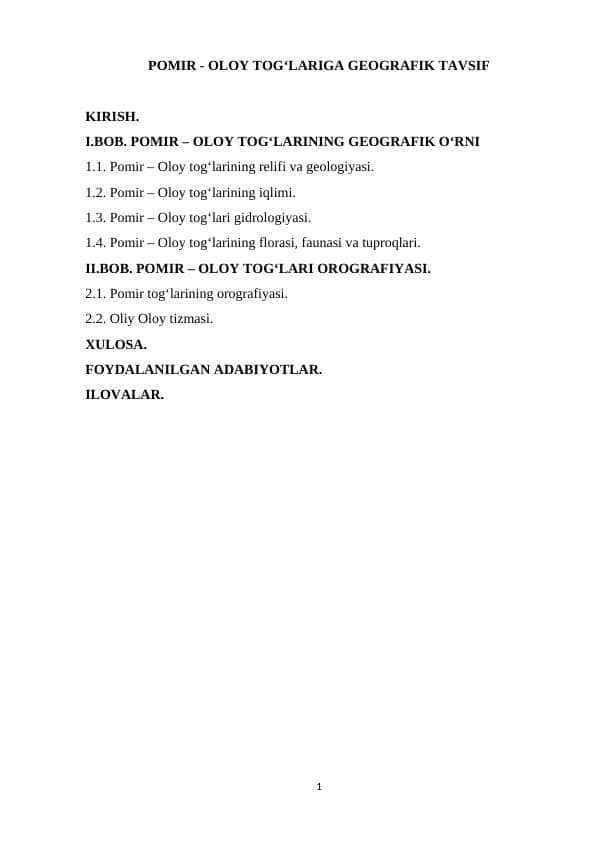 POMIR - OLOY TOG‘LARIGA GEOGRAFIK TAVSIF

KIRISH.

I.BOB. POMIR – OLOY TOG‘LARINING GEOGRAFIK O‘RNI

1.1. Pomir – Oloy tog‘larining relifi va geologiyasi.

1.2. Pomir – Oloy tog‘larining iqlimi.

1.3. Pomir – Oloy tog‘lari gidrologiyasi.

1.4. Pomir – Oloy tog‘larining florasi, faunasi va tuproqlari.

II.BOB. POMIR – OLOY TOG‘LARI OROGRAFIYASI.

2.1. Pomir tog‘larining orografiyasi.

2.2. Oliy Oloy tizmasi.

XULOSA.

FOYDALANILGAN ADABIYOTLAR.

ILOVALAR.

1